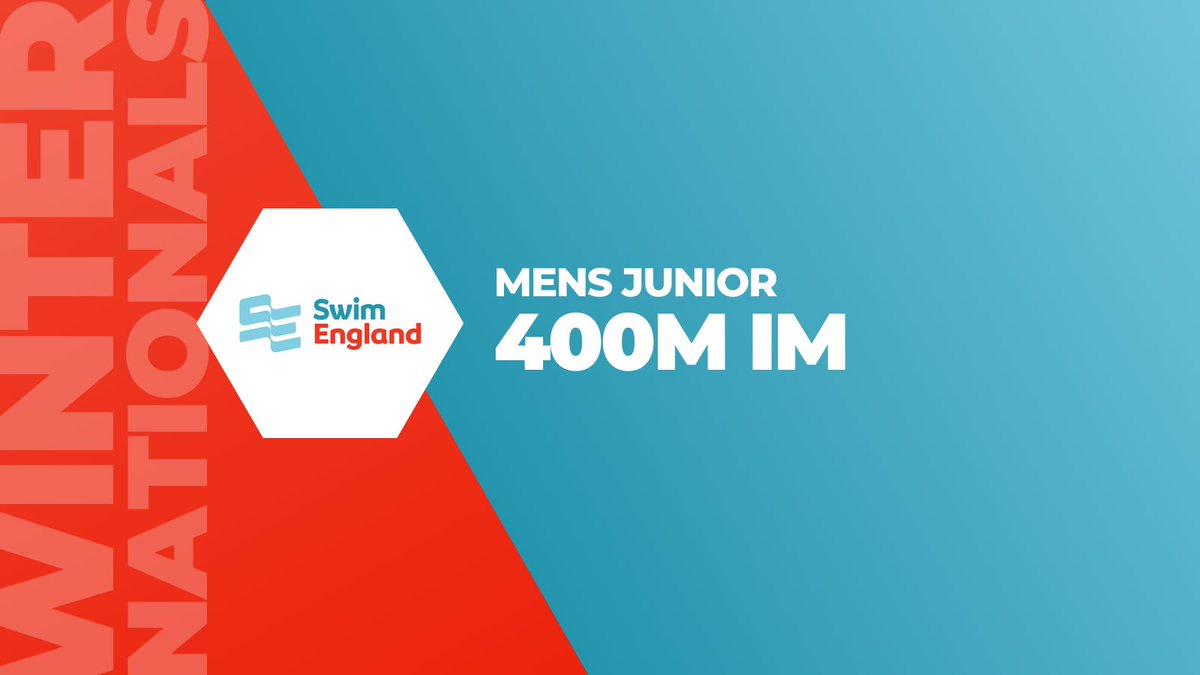 WINTER NATIONALS

Swim England

MENS JUNIOR
400M IM